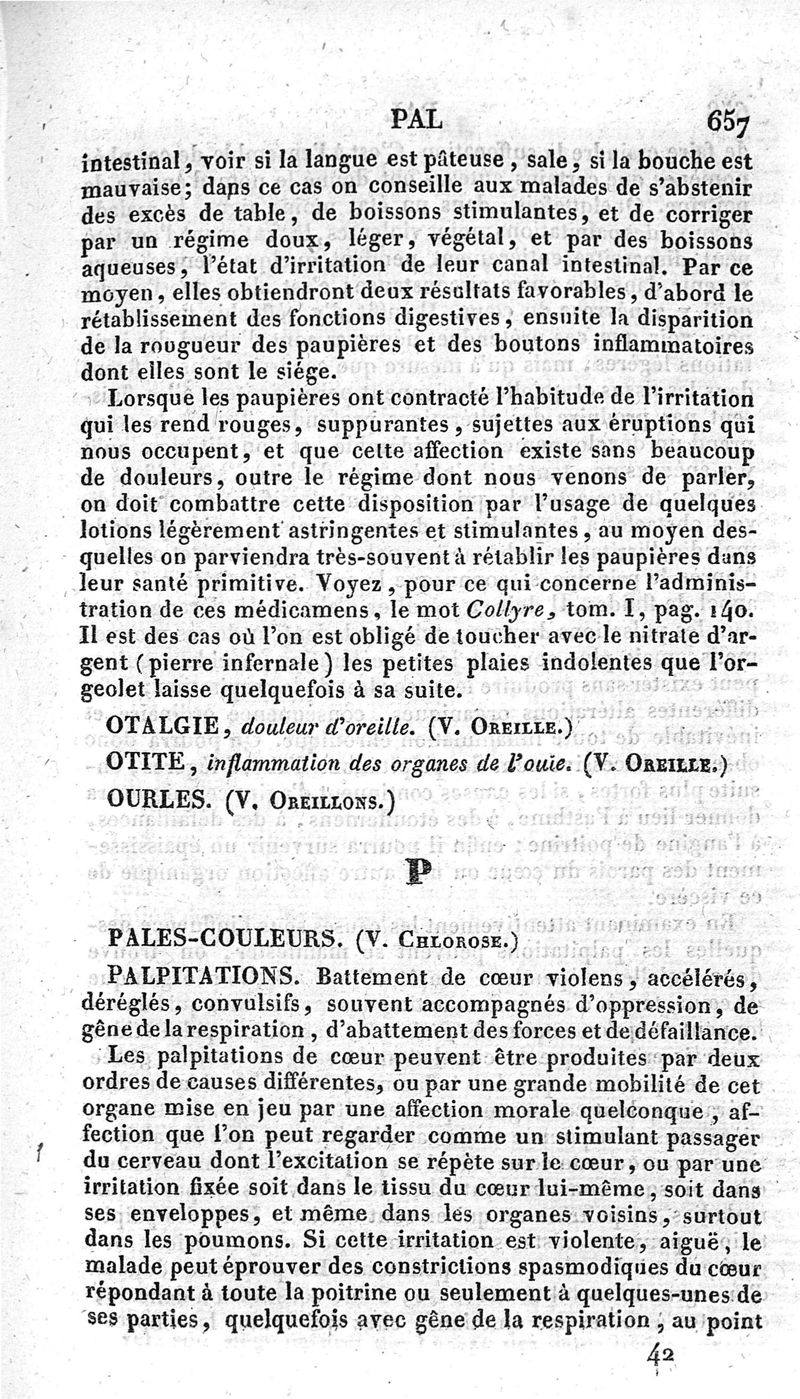 PAL 657

intestinal, voir si la langue est pâteuse, sale, si la bouche est mauvaise; dans ce cas on conseille aux malades de s'abstenir des excès de table, de boissons stimulantes, et de corriger par un régime doux, léger, végétal, et par des boissons aqueuses, l'état d'irritation de leur canal intestinal. Par ce moyen, elles obtiendront deux résultats favorables, d'abord le rétablissement des fonctions digestives, ensuite la disparition de la rougueur des paupières et des boutons inflammatoires dont elles sont le siége.

Lorsque les paupières ont contracté l'habitude de l'irritation qui les rend rouges, suppurantes, sujettes aux éruptions qui nous occupent, et que cette affection existe sans beaucoup de douleurs, outre le régime dont nous venons de parler, on doit combattre cette disposition par l'usage de quelques lotions légèrement astringentes et stimulantes, au moyen desquelles on parviendra très-souvent à rétablir les paupières dans leur santé primitive. Voyez, pour ce qui concerne l'administration de ces médicamens, le mot Collyre, tom. I, pag. 140. Il est des cas où l'on est obligé de toucher avec le nitrate d'argent (pierre infernale) les petites plaies indolentes que l'orgeolet laisse quelquefois à sa suite.

OTALGIE, douleur d'oreille. (V. Oreille.)

OTITE, inflammation des organes de l'ouie. (V. Oreille.)

OURLES. (V. Oreillons.)

P

PALES-COULEURS. (V. Chlorose.)

PALPITATIONS. Battement de cœur violens, accélérés, déréglés, convulsifs, souvent accompagnés d'oppression, de gêne de la respiration, d'abattement des forces et de défaillance.

Les palpitations de cœur peuvent être produites par deux ordres de causes différentes, ou par une grande mobilité de cet organe mise en jeu par une affection morale quelconque, affection que l'on peut regarder comme un stimulant passager du cerveau dont l'excitation se répète sur le cœur, ou par une irritation fixée soit dans le tissu du cœur lui-même, soit dans ses enveloppes, et même dans les organes voisins, surtout dans les poumons. Si cette irritation est violente, aiguë, le malade peut éprouver des constrictions spasmodiques du cœur répondant à toute la poitrine ou seulement à quelques-unes de ses parties, quelquefois avec gêne de la respiration, au point

42